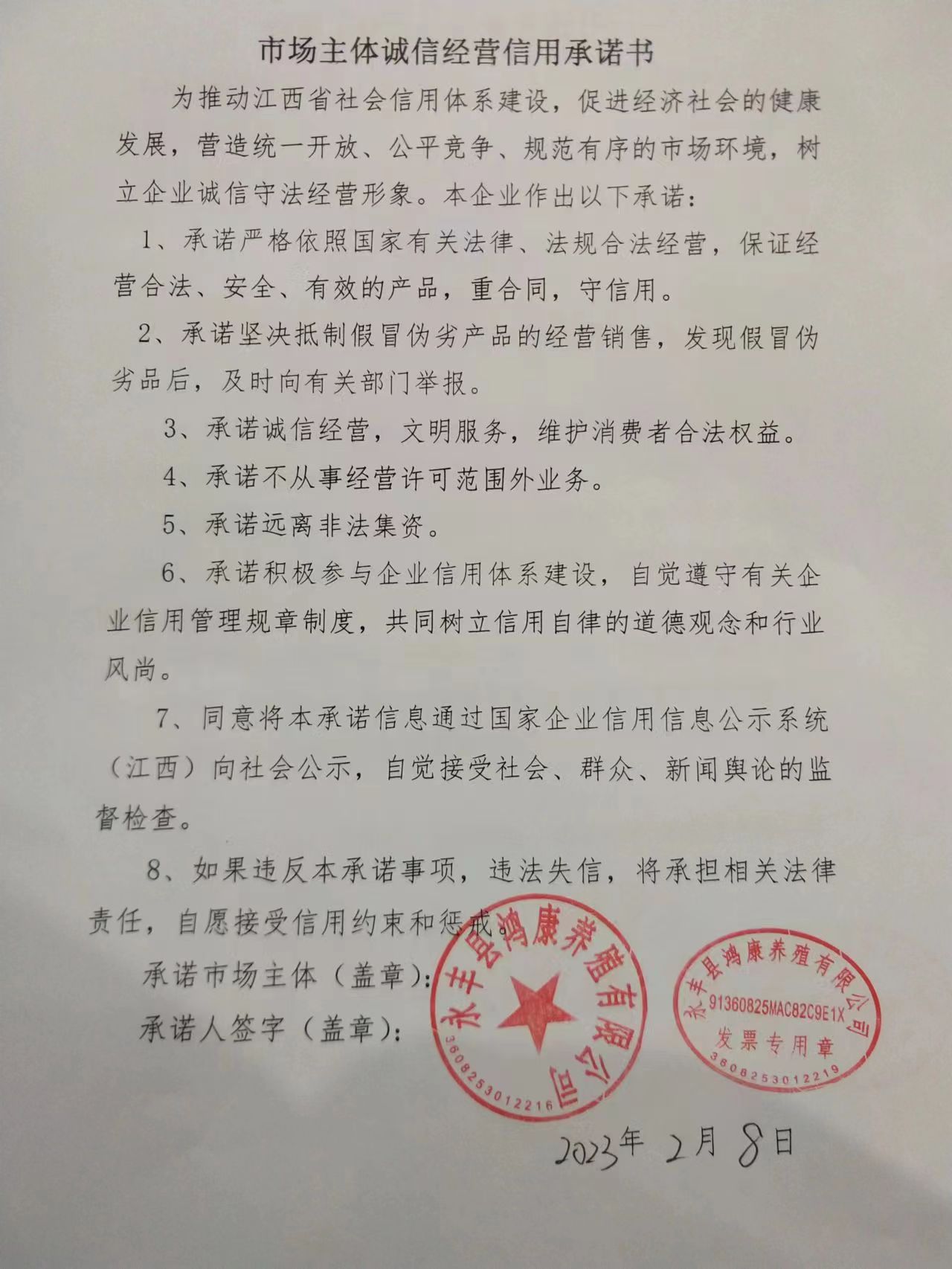 市场主体诚信经营信用承诺书

为推动江西省社会信用体系建设，促进经济社会的健康发展，营造统一开放、公平竞争、规范有序的市场环境，树立企业诚信守法经营形象。本企业作出以下承诺：

1、承诺严格依照国家有关法律、法规合法经营，保证经营合法、安全、有效的产品，重合同，守信用。

2、承诺坚决抵制假冒伪劣产品的经营销售，发现假冒伪劣品后，及时向有关部门举报。

3、承诺诚信经营，文明服务，维护消费者合法权益。

4、承诺不从事经营许可范围外业务。

5、承诺远离非法集资。

6、承诺积极参与企业信用体系建设，自觉遵守有关企业信用管理规章制度，共同树立信用自律的道德观念和行业风尚。

7、同意将本承诺信息通过国家企业信用信息公示系统（江西）向社会公示，自觉接受社会、群众、新闻舆论的监督检查。

8、如果违反本承诺事项，违法失信，将承担相关法律责任，自愿接受信用约束和惩戒。

承诺市场主体（盖章）：

承诺人签字（盖章）：

永丰县鸿康养殖有限公司
3608253012216

永丰县鸿康养殖有限公司
91360825MAC82C9E1X
发票专用章
3608253012219

2023年 2月 8日